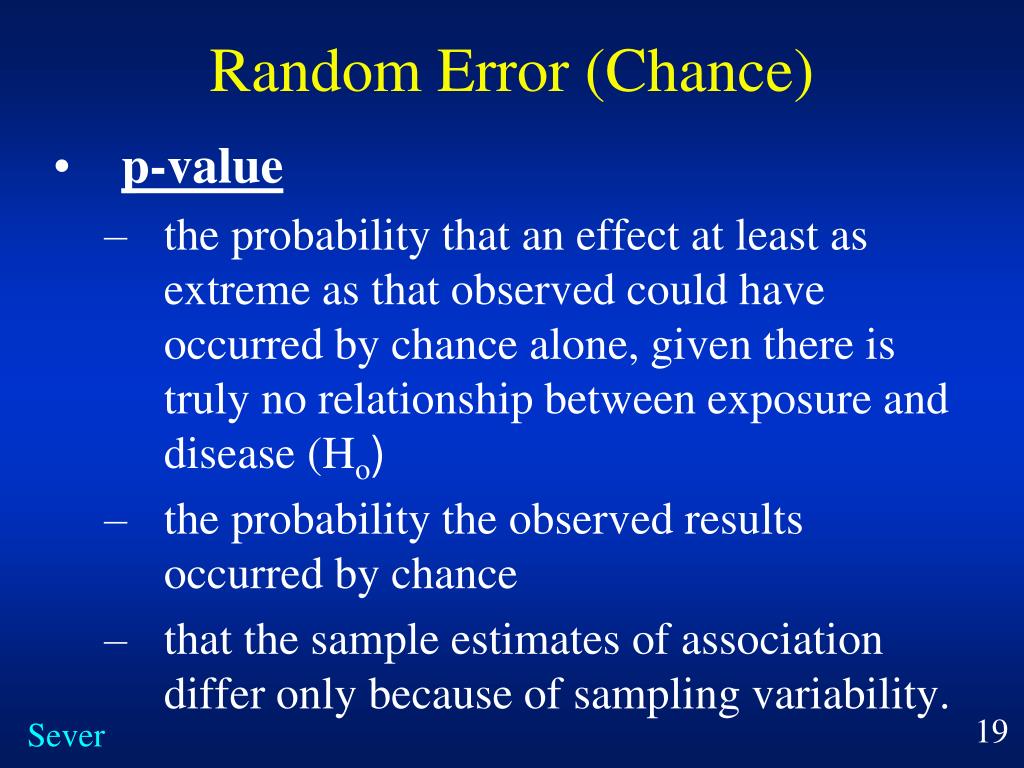 Random Error (Chance)

• p-value

– the probability that an effect at least as extreme as that observed could have occurred by chance alone, given there is truly no relationship between exposure and disease ($H_o$)

– the probability the observed results occurred by chance

– that the sample estimates of association differ only because of sampling variability.

Sever

19